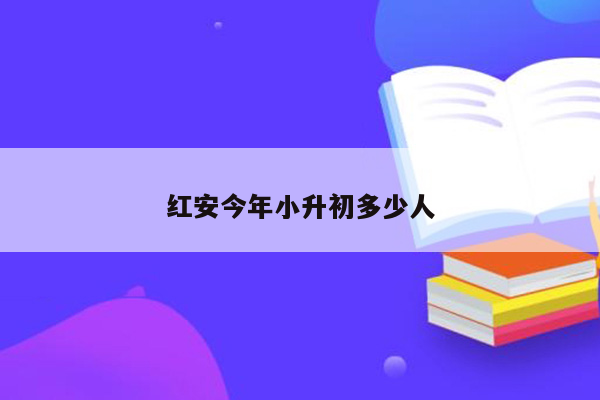 红安今年小升初多少人